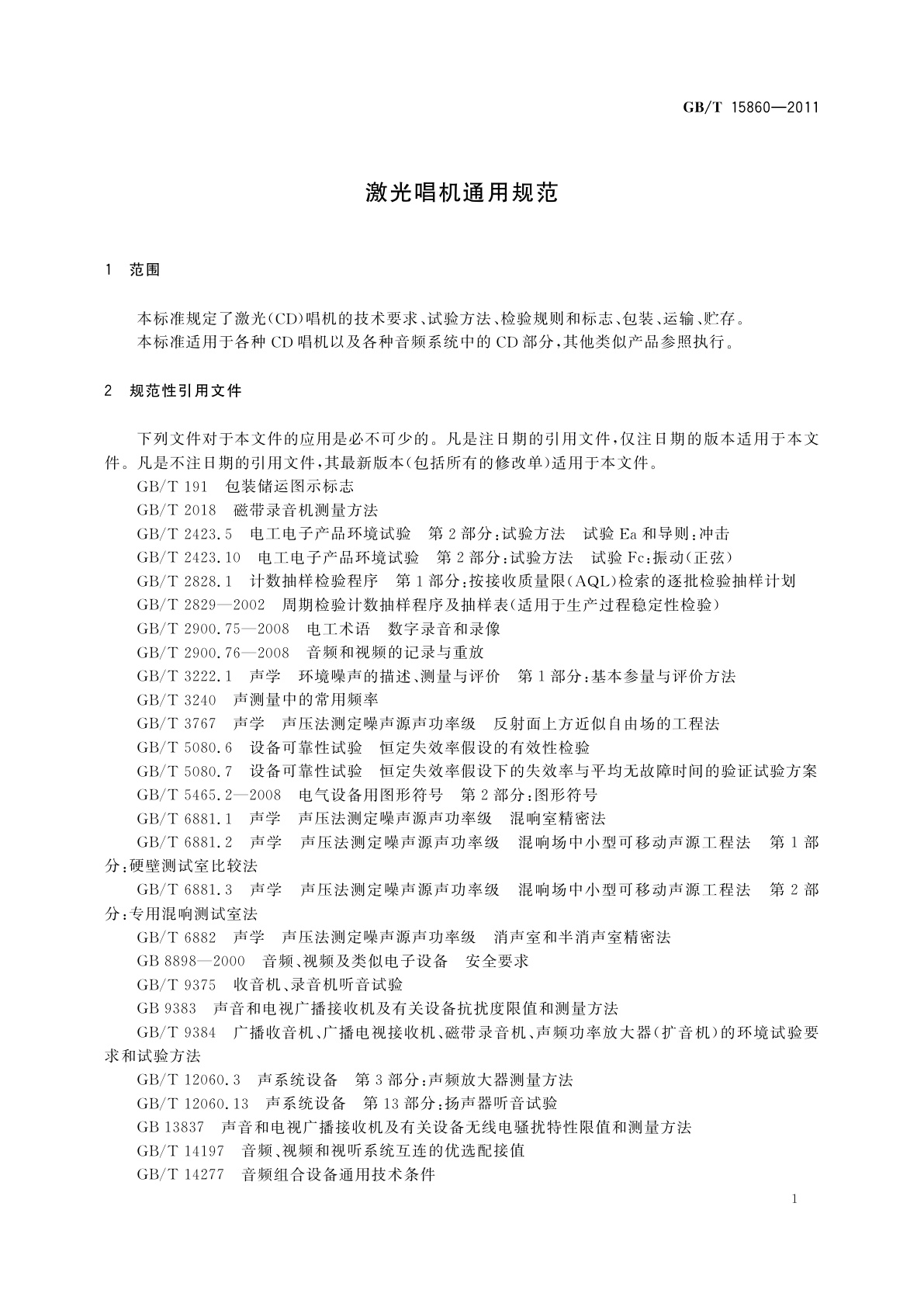 GB/T 15860—2011

激光唱机通用规范

1 范围

本标准规定了激光(CD)唱机的技术要求、试验方法、检验规则和标志、包装、运输、贮存。

本标准适用于各种CD唱机以及各种音频系统中的CD部分,其他类似产品参照执行。

2 规范性引用文件

下列文件对于本文件的应用是必不可少的。凡是注日期的引用文件,仅注日期的版本适用于本文件。凡是不注日期的引用文件,其最新版本(包括所有的修改单)适用于本文件。

GB/T 191 包装储运图示标志

GB/T 2018 磁带录音机测量方法

GB/T 2423.5 电工电子产品环境试验 第2部分:试验方法 试验Ea和导则:冲击

GB/T 2423.10 电工电子产品环境试验 第2部分:试验方法 试验Fc:振动(正弦)

GB/T 2828.1 计数抽样检验程序 第1部分:按接收质量限(AQL)检索的逐批检验抽样计划

GB/T 2829—2002 周期检验计数抽样程序及抽样表(适用于生产过程稳定性检验)

GB/T 2900.75—2008 电工术语 数字录音和录像

GB/T 2900.76—2008 音频和视频的记录与重放

GB/T 3222.1 声学 环境噪声的描述、测量与评价 第1部分:基本参量与评价方法

GB/T 3240 声测量中的常用频率

GB/T 3767 声学 声压法测定噪声源声功率级 反射面上方近似自由场的工程法

GB/T 5080.6 设备可靠性试验 恒定失效率假设的有效性检验

GB/T 5080.7 设备可靠性试验 恒定失效率假设下的失效率与平均无故障时间的验证试验方案

GB/T 5465.2—2008 电气设备用图形符号 第2部分:图形符号

GB/T 6881.1 声学 声压法测定噪声源声功率级 混响室精密法

GB/T 6881.2 声学 声压法测定噪声源声功率级 混响场中小型可移动声源工程法 第1部分:硬壁测试室比较法

GB/T 6881.3 声学 声压法测定噪声源声功率级 混响场中小型可移动声源工程法 第2部分:专用混响测试室法

GB/T 6882 声学 声压法测定噪声源声功率级 消声室和半消声室精密法

GB 8898—2000 音频、视频及类似电子设备 安全要求

GB/T 9375 收音机、录音机听音试验

GB 9383 声音和电视广播接收机及有关设备抗扰度限值和测量方法

GB/T 9384 广播收音机、广播电视接收机、磁带录音机、声频功率放大器(扩音机)的环境试验要求和试验方法

GB/T 12060.3 声系统设备 第3部分:声频放大器测量方法

GB/T 12060.13 声系统设备 第13部分:扬声器听音试验

GB 13837 声音和电视广播接收机及有关设备无线电骚扰特性限值和测量方法

GB/T 14197 音频、视频和视听系统互连的优选配接值

GB/T 14277 音频组合设备通用技术条件

1